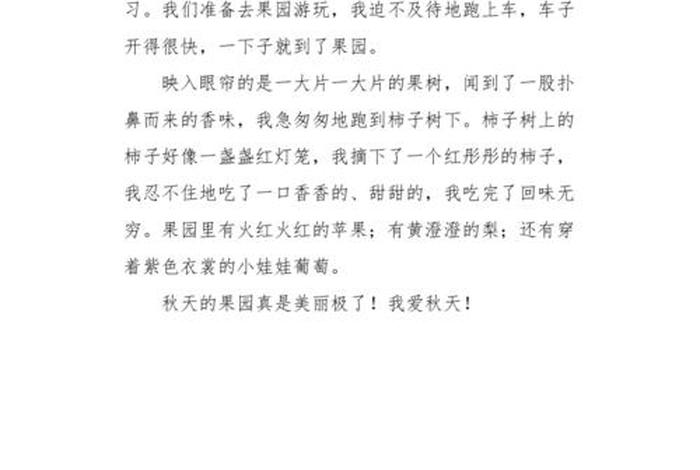 习。我们准备去果园游玩，我迫不及待地跑上车，车子开得很快，一下子就到了果园。

映入眼帘的是一大片一大片的果树，闻到了一股扑鼻而来的香味，我急匆匆地跑到柿子树下。柿子树上的柿子好像一盏盏红灯笼，我摘下了一个红彤彤的柿子，我忍不住地吃了一口香香的、甜甜的，我吃完了回味无穷。果园里有火红火红的苹果；有黄澄澄的梨；还有穿着紫色衣裳的小娃娃葡萄。

秋天的果园真是美丽极了！我爱秋天！